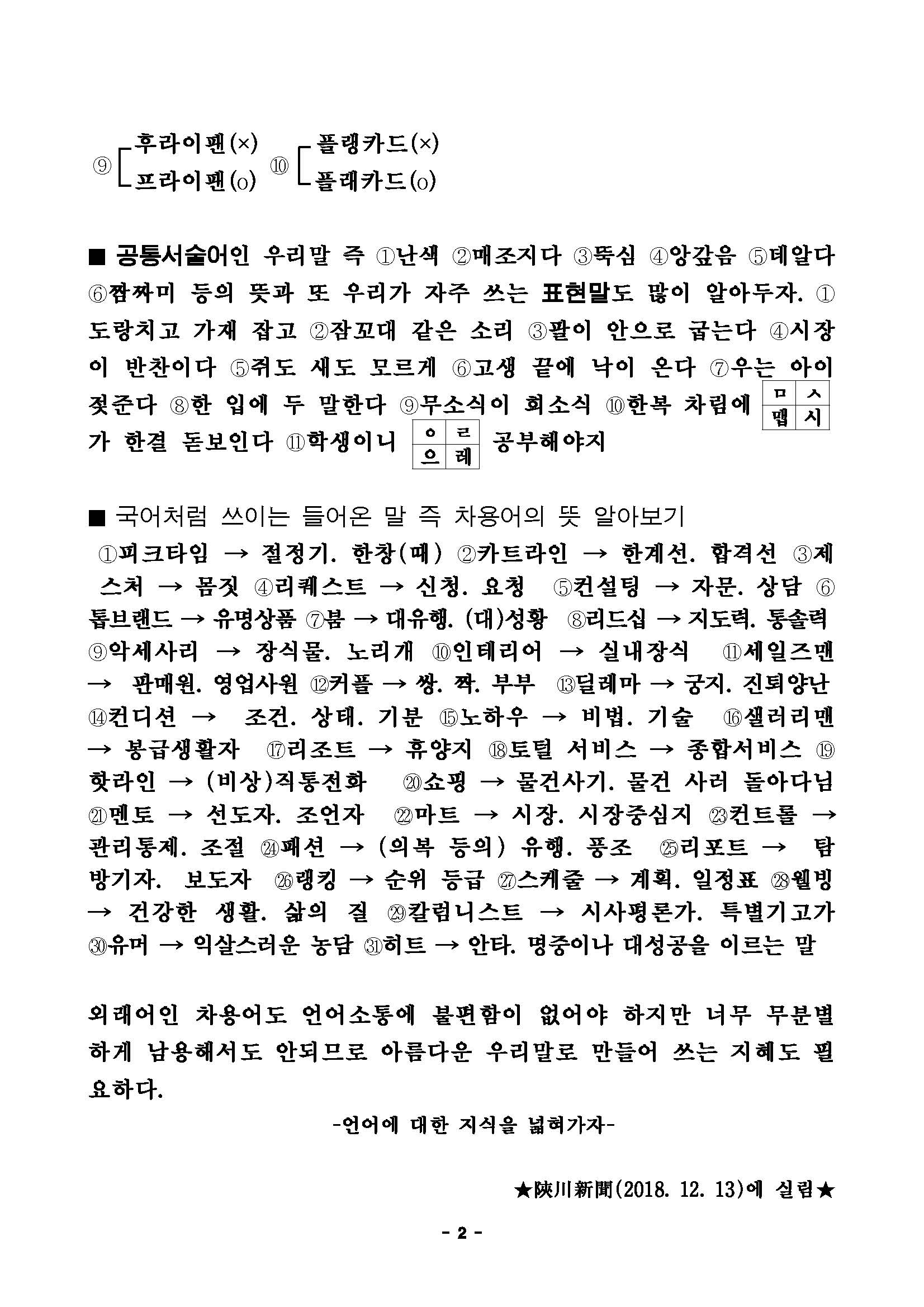 ⑨ 후라이팬(×) 프라이팬(o) ⑩ 플랭카드(×) 플래카드(o)

■ 공통서술어인 우리말 즉 ①난색 ②매조지다 ③뚝심 ④앙갚음 ⑤데알다 ⑥짬짜미 등의 뜻과 또 우리가 자주 쓰는 표현말도 많이 알아두자. ①도랑치고 가재 잡고 ②잠꼬대 같은 소리 ③팔이 안으로 굽는다 ④시장이 반찬이다 ⑤쥐도 새도 모르게 ⑥고생 끝에 낙이 온다 ⑦우는 아이 젖준다 ⑧한 입에 두 말한다 ⑨무소식이 희소식 ⑩한복 차림에

| ㅁ | ㅅ |
|---|---|
| 맵 | 시 |

가 한결 돋보인다 ⑪학생이니

| ㅇ | ㄹ |
|---|---|
| 으 | 레 |

공부해야지

■ 국어처럼 쓰이는 들어온 말 즉 차용어의 뜻 알아보기
①피크타임 → 절정기. 한창(때) ②카트라인 → 한계선. 합격선 ③제스처 → 몸짓 ④리퀘스트 → 신청. 요청 ⑤컨설팅 → 자문. 상담 ⑥톱브랜드 → 유명상품 ⑦붐 → 대유행. (대)성황 ⑧리드십 → 지도력. 통솔력 ⑨악세사리 → 장식물. 노리개 ⑩인테리어 → 실내장식 ⑪세일즈맨 → 판매원. 영업사원 ⑫커플 → 쌍. 짝. 부부 ⑬딜레마 → 궁지. 진퇴양난 ⑭컨디션 → 조건. 상태. 기분 ⑮노하우 → 비법. 기술 ⑯샐러리맨 → 봉급생활자 ⑰리조트 → 휴양지 ⑱토털 서비스 → 종합서비스 ⑲핫라인 → (비상)직통전화 ⑳쇼핑 → 물건사기. 물건 사러 돌아다님 ㉑멘토 → 선도자. 조언자 ㉒마트 → 시장. 시장중심지 ㉓컨트롤 → 관리통제. 조절 ㉔패션 → (의복 등의) 유행. 풍조 ㉕리포트 → 탐방기자. 보도자 ㉖랭킹 → 순위 등급 ㉗스케줄 → 계획. 일정표 ㉘웰빙 → 건강한 생활. 삶의 질 ㉙칼럼니스트 → 시사평론가. 특별기고가 ㉚유머 → 익살스러운 농담 ㉛히트 → 안타. 명중이나 대성공을 이르는 말

외래어인 차용어도 언어소통에 불편함이 없어야 하지만 너무 무분별하게 남용해서도 안되므로 아름다운 우리말로 만들어 쓰는 지혜도 필요하다.

-언어에 대한 지식을 넓혀가자-

★陜川新聞(2018. 12. 13)에 실림★

- 2 -